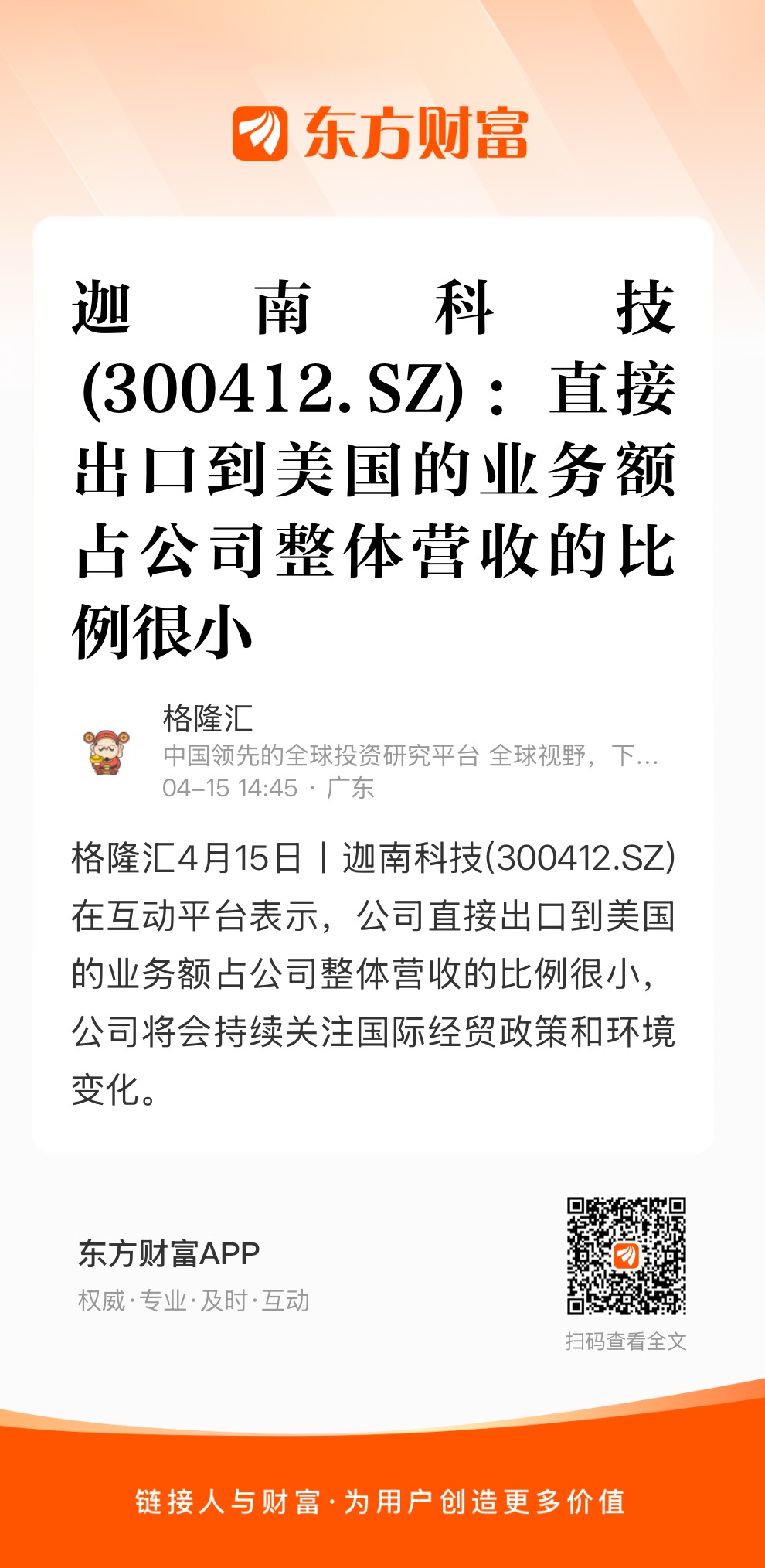 东方财富

迦南科技(300412.SZ)：直接出口到美国的业务额占公司整体营收的比例很小

格隆汇
中国领先的全球投资研究平台 全球视野，下...
04-15 14:45 · 广东

格隆汇4月15日丨迦南科技(300412.SZ)在互动平台表示，公司直接出口到美国的业务额占公司整体营收的比例很小，公司将会持续关注国际经贸政策和环境变化。

东方财富APP
权威·专业·及时·互动

扫码查看全文

链接人与财富·为用户创造更多价值